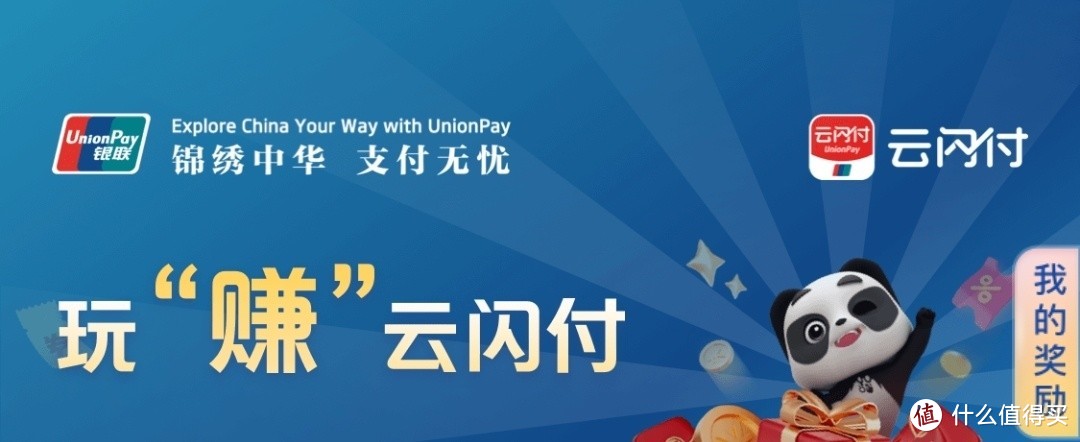 UnionPay 银联

Explore China Your Way with UnionPay
锦绣中华 支付无忧

云闪付 UnionPay

云闪付

玩“赚”云闪付

我的奖励

值 什么值得买